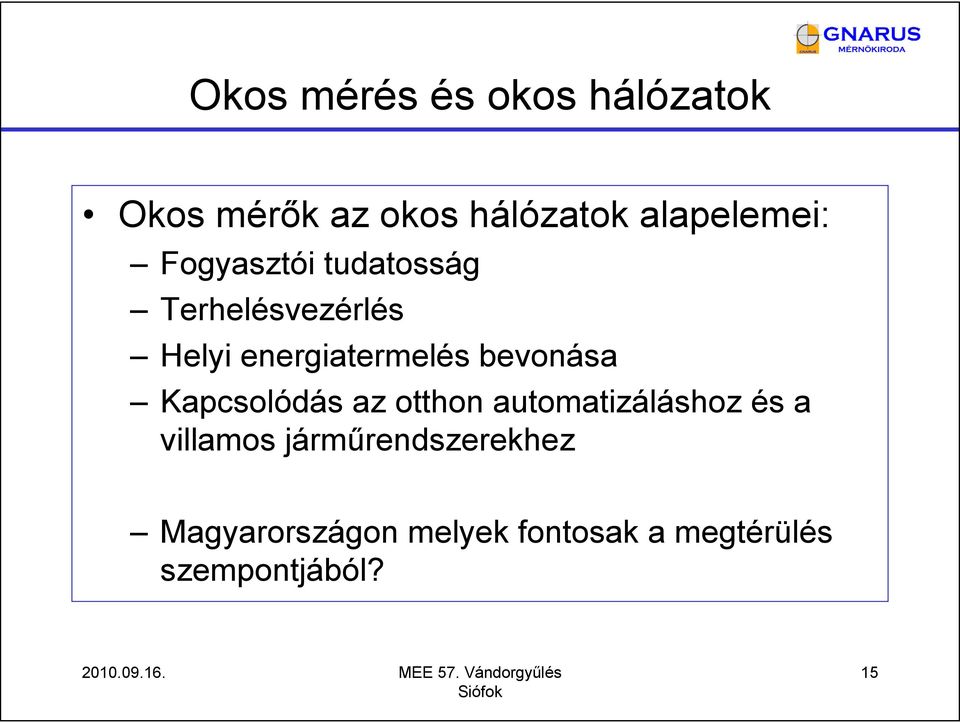 GNARUS
MÉRNÖKIRODA

Okos mérés és okos hálózatok

• Okos mérők az okos hálózatok alapelemei:
– Fogyasztói tudatosság
– Terhelésvezérlés
– Helyi energiatermelés bevonása
– Kapcsolódás az otthon automatizáláshoz és a villamos járműrendszerekhez

– Magyarországon melyek fontosak a megtérülés szempontjából?

2010.09.16.

MEE 57. Vándorgyűlés
Siófok

15